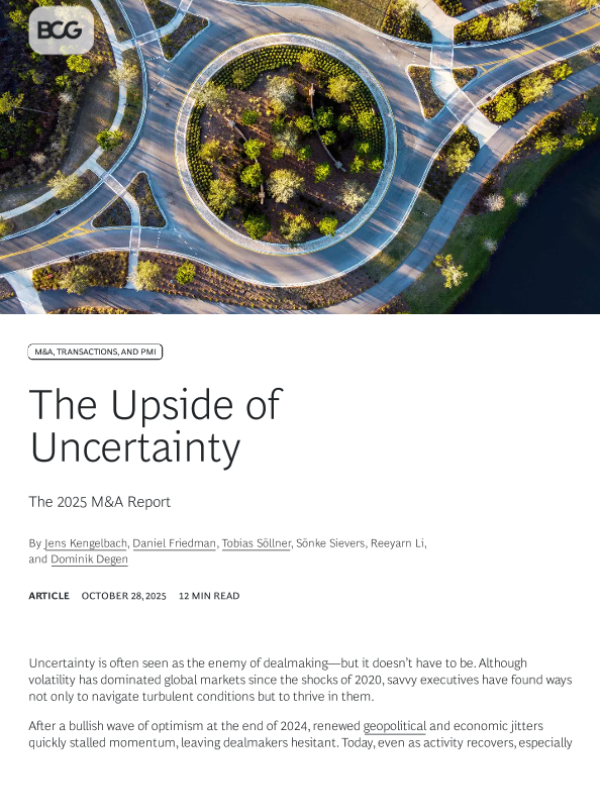 BCG

M&A, TRANSACTIONS, AND PMI

The Upside of Uncertainty

The 2025 M&A Report

By Jens Kengelbach, Daniel Friedman, Tobias Söllner, Sönke Sievers, Reeyarn Li, and Dominik Degen

ARTICLE OCTOBER 28, 2025 12 MIN READ

Uncertainty is often seen as the enemy of dealmaking—but it doesn't have to be. Although volatility has dominated global markets since the shocks of 2020, savvy executives have found ways not only to navigate turbulent conditions but to thrive in them.

After a bullish wave of optimism at the end of 2024, renewed geopolitical and economic jitters quickly stalled momentum, leaving dealmakers hesitant. Today, even as activity recovers, especially